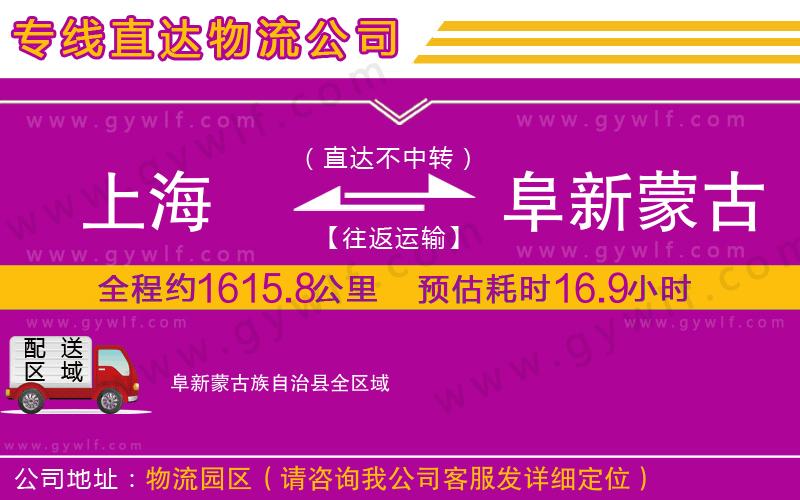 专线直达物流公司

www.gywlf.com www.gywlf.com

（直达不中转）

上海 阜新蒙古

【往返运输】

www.gywlf.com www.gywlf.com

全程约1615.8公里 预估耗时16.9小时

www.gywlf.com www.gywlf.com

配送区域

阜新蒙古族自治县全区域

www.gywlf.com

公司地址：物流园区（请咨询我公司客服发详细定位）